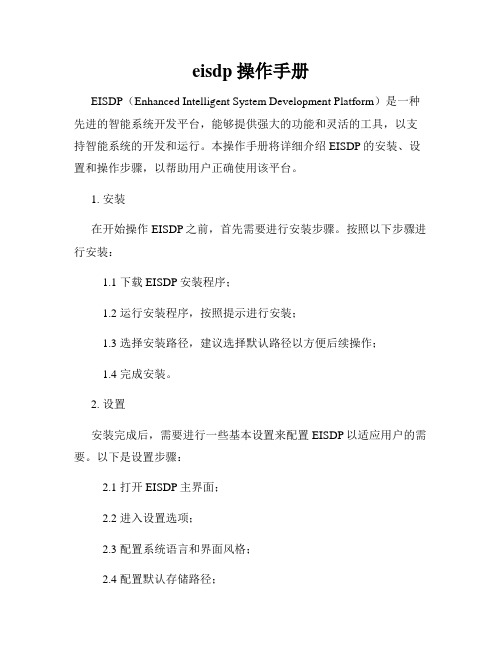 eisdp 操作手册

EISDP（Enhanced Intelligent System Development Platform）是一种先进的智能系统开发平台，能够提供强大的功能和灵活的工具，以支持智能系统的开发和运行。本操作手册将详细介绍 EISDP 的安装、设置和操作步骤，以帮助用户正确使用该平台。

1. 安装

在开始操作 EISDP 之前，首先需要进行安装步骤。按照以下步骤进行安装：

1.1 下载 EISDP 安装程序；

1.2 运行安装程序，按照提示进行安装；

1.3 选择安装路径，建议选择默认路径以方便后续操作；

1.4 完成安装。

2. 设置

安装完成后，需要进行一些基本设置来配置 EISDP 以适应用户的需要。以下是设置步骤：

2.1 打开 EISDP 主界面；

2.2 进入设置选项；

2.3 配置系统语言和界面风格；

2.4 配置默认存储路径；